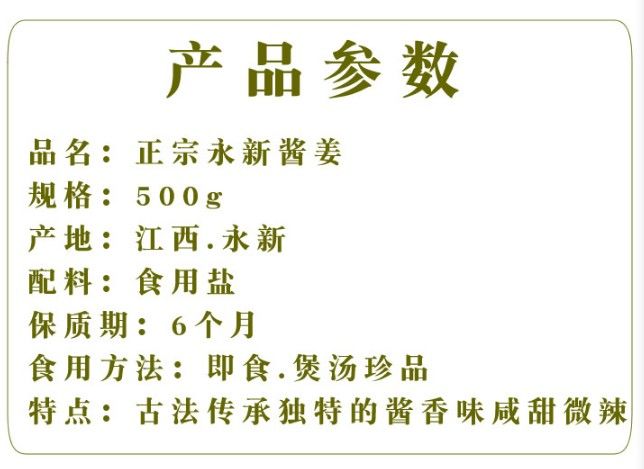 产品参数

品名：正宗永新酱姜

规格：500g

产地：江西.永新

配料：食用盐

保质期：6个月

食用方法：即食.煲汤珍品

特点：古法传承独特的酱香味咸甜微辣